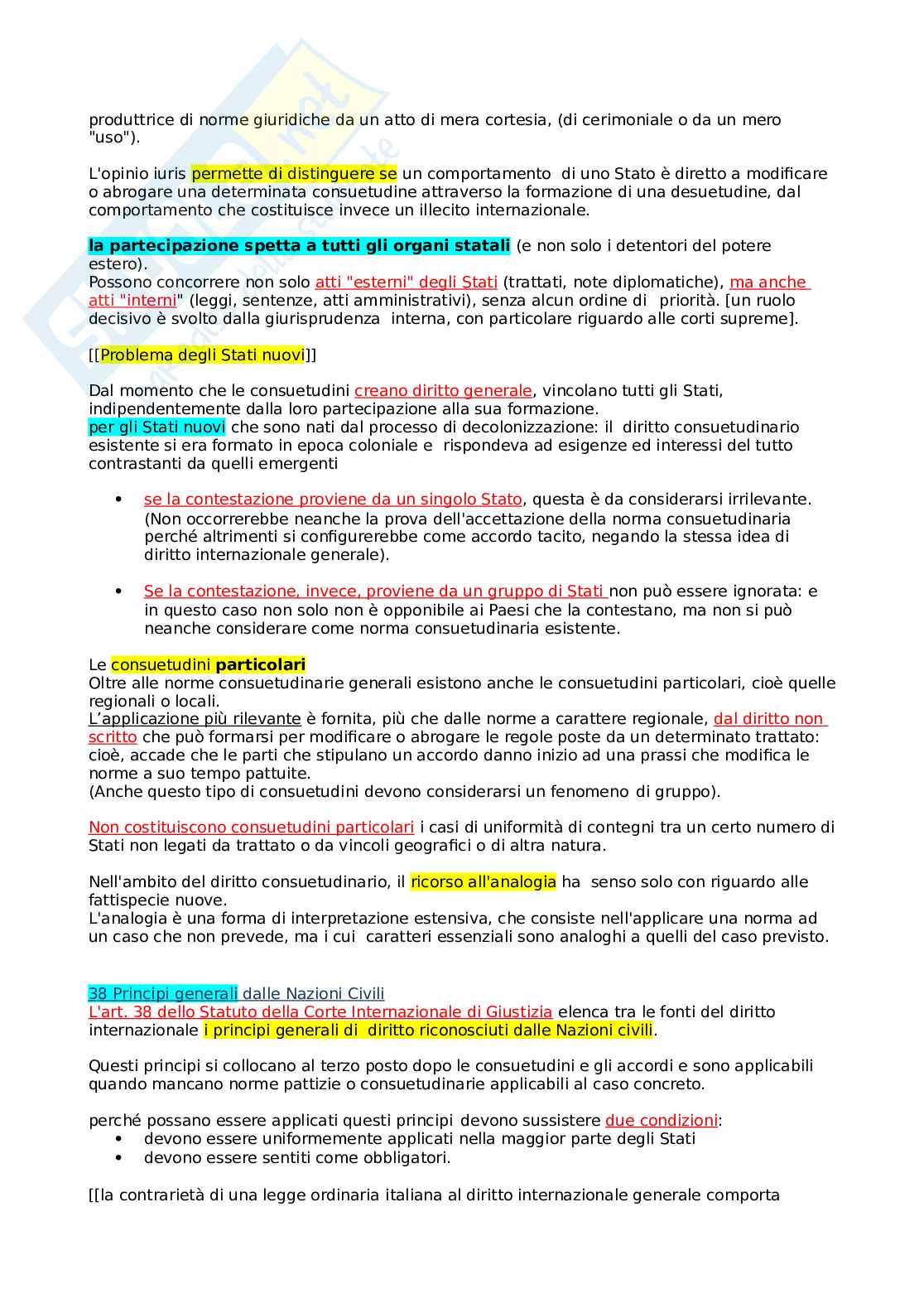 produttrice di norme giuridiche da un atto di mera cortesia, (di cerimoniale o da un mero "uso").

L'opinio iuris permette di distinguere se un comportamento di uno Stato è diretto a modificare o abrogare una determinata consuetudine attraverso la formazione di una desuetudine, dal comportamento che costituisce invece un illecito internazionale.

la partecipazione spetta a tutti gli organi statali (e non solo i detentori del potere estero).
Possono concorrere non solo atti "esterni" degli Stati (trattati, note diplomatiche), ma anche atti "interni" (leggi, sentenze, atti amministrativi), senza alcun ordine di priorità. [un ruolo decisivo è svolto dalla giurisprudenza interna, con particolare riguardo alle corti supreme].

[[Problema degli Stati nuovi]]

Dal momento che le consuetudini creano diritto generale, vincolano tutti gli Stati, indipendentemente dalla loro partecipazione alla sua formazione.
per gli Stati nuovi che sono nati dal processo di decolonizzazione: il diritto consuetudinario esistente si era formato in epoca coloniale e rispondeva ad esigenze ed interessi del tutto contrastanti da quelli emergenti

• se la contestazione proviene da un singolo Stato, questa è da considerarsi irrilevante. (Non occorrerebbe neanche la prova dell'accettazione della norma consuetudinaria perché altrimenti si configurerebbe come accordo tacito, negando la stessa idea di diritto internazionale generale).

• Se la contestazione, invece, proviene da un gruppo di Stati non può essere ignorata: e in questo caso non solo non è opponibile ai Paesi che la contestano, ma non si può neanche considerare come norma consuetudinaria esistente.

Le consuetudini particolari
Oltre alle norme consuetudinarie generali esistono anche le consuetudini particolari, cioè quelle regionali o locali.
L'applicazione più rilevante è fornita, più che dalle norme a carattere regionale, dal diritto non scritto che può formarsi per modificare o abrogare le regole poste da un determinato trattato: cioè, accade che le parti che stipulano un accordo danno inizio ad una prassi che modifica le norme a suo tempo pattuite.
(Anche questo tipo di consuetudini devono considerarsi un fenomeno di gruppo).

Non costituiscono consuetudini particolari i casi di uniformità di contegni tra un certo numero di Stati non legati da trattato o da vincoli geografici o di altra natura.

Nell'ambito del diritto consuetudinario, il ricorso all'analogia ha senso solo con riguardo alle fattispecie nuove.
L'analogia è una forma di interpretazione estensiva, che consiste nell'applicare una norma ad un caso che non prevede, ma i cui caratteri essenziali sono analoghi a quelli del caso previsto.

38 Principi generali dalle Nazioni Civili
L'art. 38 dello Statuto della Corte Internazionale di Giustizia elenca tra le fonti del diritto internazionale i principi generali di diritto riconosciuti dalle Nazioni civili.

Questi principi si collocano al terzo posto dopo le consuetudini e gli accordi e sono applicabili quando mancano norme pattizie o consuetudinarie applicabili al caso concreto.

perché possano essere applicati questi principi devono sussistere due condizioni:
• devono essere uniformemente applicati nella maggior parte degli Stati
• devono essere sentiti come obbligatori.

[[la contrarietà di una legge ordinaria italiana al diritto internazionale generale comporta